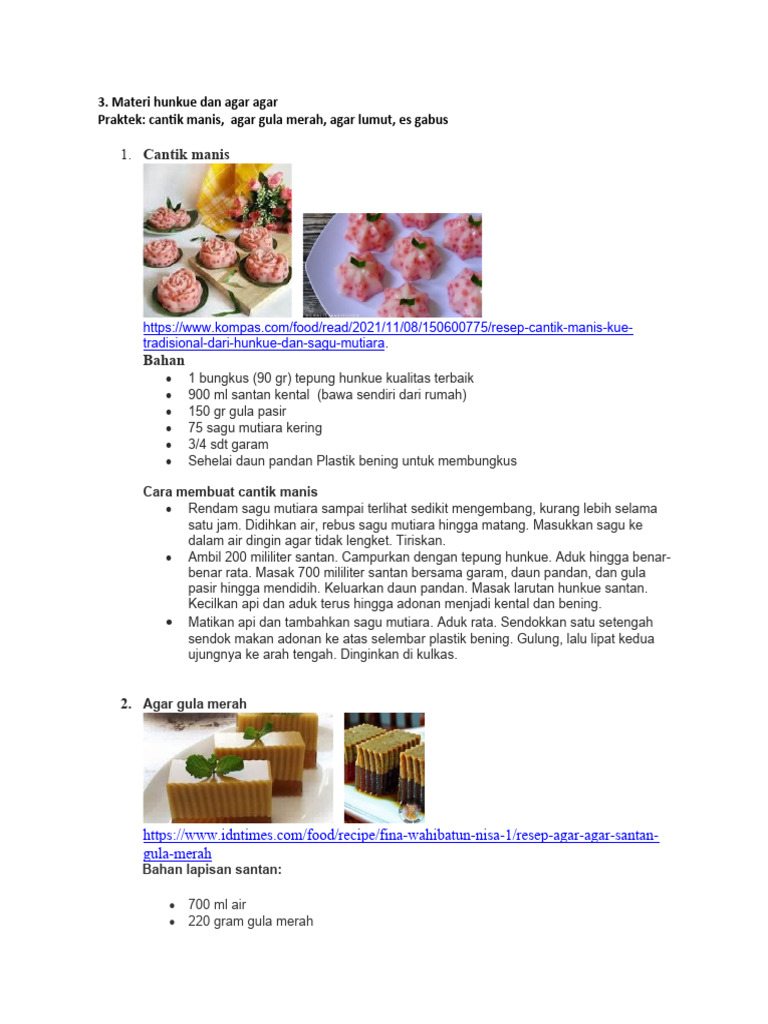 3. Materi hunkue dan agar agar
Praktek: cantik manis, agar gula merah, agar lumut, es gabus

1. Cantik manis

https://www.kompas.com/food/read/2021/11/08/150600775/resep-cantik-manis-kue-tradisional-dari-hunkue-dan-sagu-mutiara.
Bahan
• 1 bungkus (90 gr) tepung hunkue kualitas terbaik
• 900 ml santan kental (bawa sendiri dari rumah)
• 150 gr gula pasir
• 75 sagu mutiara kering
• 3/4 sdt garam
• Sehelai daun pandan Plastik bening untuk membungkus

Cara membuat cantik manis
• Rendam sagu mutiara sampai terlihat sedikit mengembang, kurang lebih selama satu jam. Didihkan air, rebus sagu mutiara hingga matang. Masukkan sagu ke dalam air dingin agar tidak lengket. Tiriskan.
• Ambil 200 mililiter santan. Campurkan dengan tepung hunkue. Aduk hingga benar-benar rata. Masak 700 mililiter santan bersama garam, daun pandan, dan gula pasir hingga mendidih. Keluarkan daun pandan. Masak larutan hunkue santan. Kecilkan api dan aduk terus hingga adonan menjadi kental dan bening.
• Matikan api dan tambahkan sagu mutiara. Aduk rata. Sendokkan satu setengah sendok makan adonan ke atas selembar plastik bening. Gulung, lalu lipat kedua ujungnya ke arah tengah. Dinginkan di kulkas.

2. Agar gula merah

https://www.idntimes.com/food/recipe/fina-wahibatun-nisa-1/resep-agar-agar-santan-gula-merah
Bahan lapisan santan:

• 700 ml air
• 220 gram gula merah